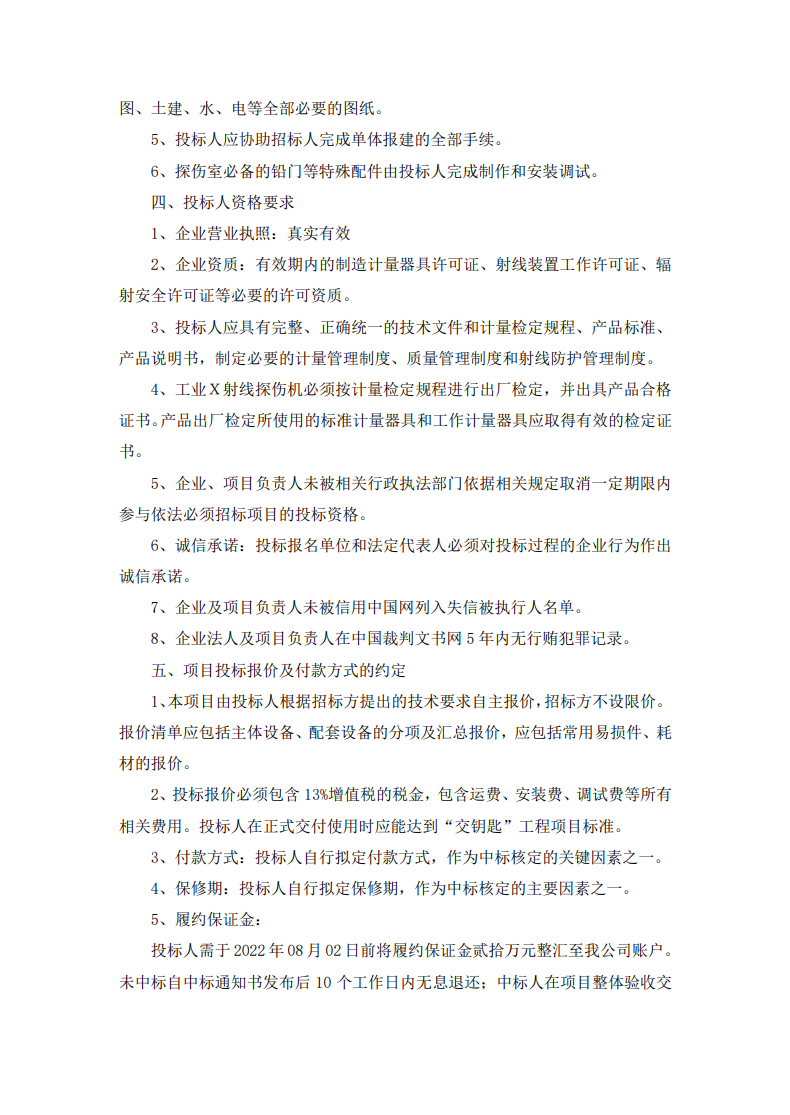 图、土建、水、电等全部必要的图纸。

5、投标人应协助招标人完成单体报建的全部手续。

6、探伤室必备的铅门等特殊配件由投标人完成制作和安装调试。

四、投标人资格要求

1、企业营业执照：真实有效

2、企业资质：有效期内的制造计量器具许可证、射线装置工作许可证、辐射安全许可证等必要的许可资质。

3、投标人应具有完整、正确统一的技术文件和计量检定规程、产品标准、产品说明书，制定必要的计量管理制度、质量管理制度和射线防护管理制度。

4、工业X射线探伤机必须按计量检定规程进行出厂检定，并出具产品合格证书。产品出厂检定所使用的标准计量器具和工作计量器具应取得有效的检定证书。

5、企业、项目负责人未被相关行政执法部门依据相关规定取消一定期限内参与依法必须招标项目的投标资格。

6、诚信承诺：投标报名单位和法定代表人必须对投标过程的企业行为作出诚信承诺。

7、企业及项目负责人未被信用中国网列入失信被执行人名单。

8、企业法人及项目负责人在中国裁判文书网5年内无行贿犯罪记录。

五、项目投标报价及付款方式的约定

1、本项目由投标人根据招标方提出的技术要求自主报价，招标方不设限价。报价清单应包括主体设备、配套设备的分项及汇总报价，应包括常用易损件、耗材的报价。

2、投标报价必须包含13%增值税的税金，包含运费、安装费、调试费等所有相关费用。投标人在正式交付使用时应能达到“交钥匙”工程项目标准。

3、付款方式：投标人自行拟定付款方式，作为中标核定的关键因素之一。

4、保修期：投标人自行拟定保修期，作为中标核定的主要因素之一。

5、履约保证金：

投标人需于2022年08月02日前将履约保证金贰拾万元整汇至我公司账户。未中标自中标通知书发布后10个工作日内无息退还；中标人在项目整体验收交